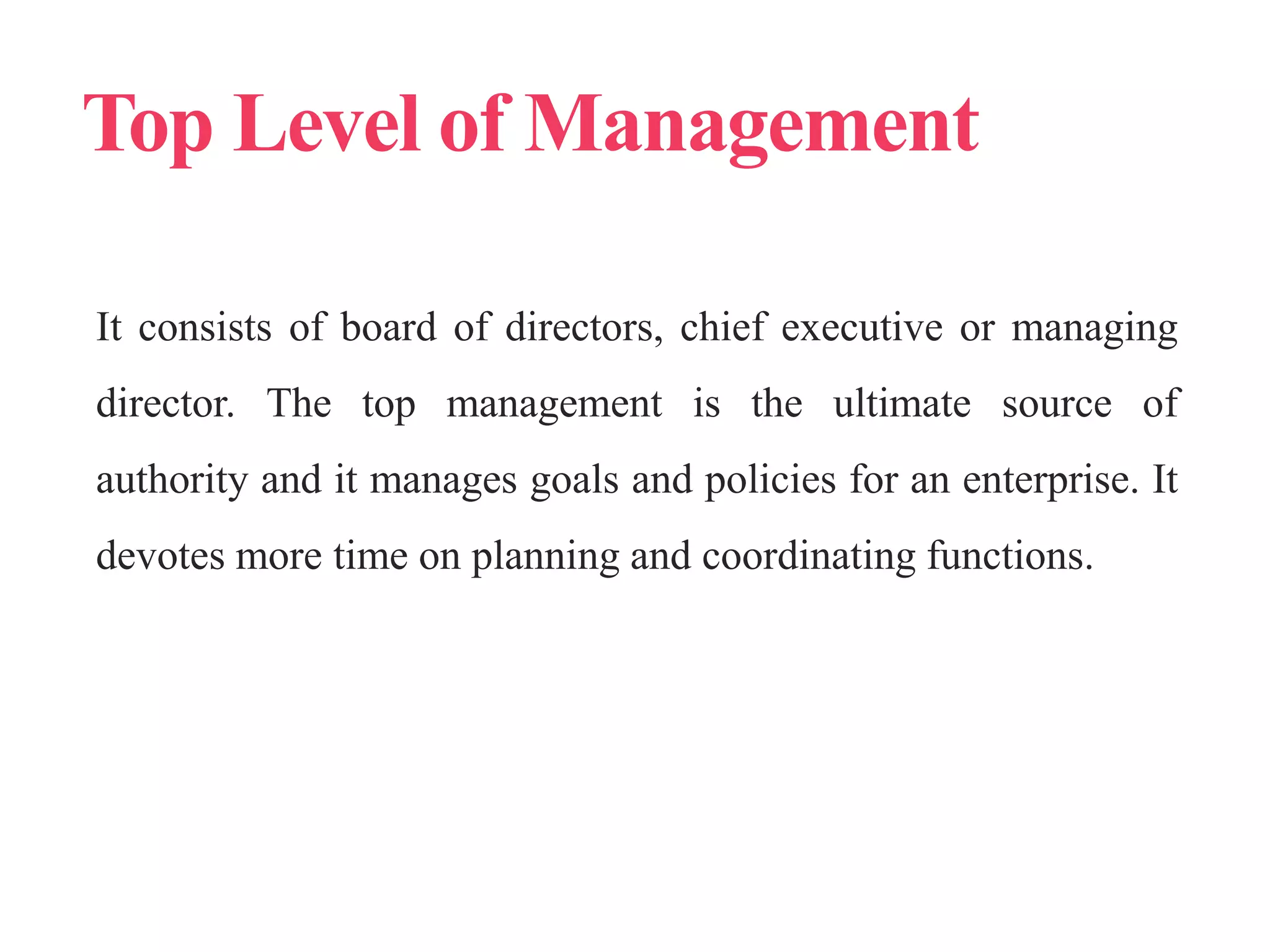 Top Level of Management

It consists of board of directors, chief executive or managing director. The top management is the ultimate source of authority and it manages goals and policies for an enterprise. It devotes more time on planning and coordinating functions.